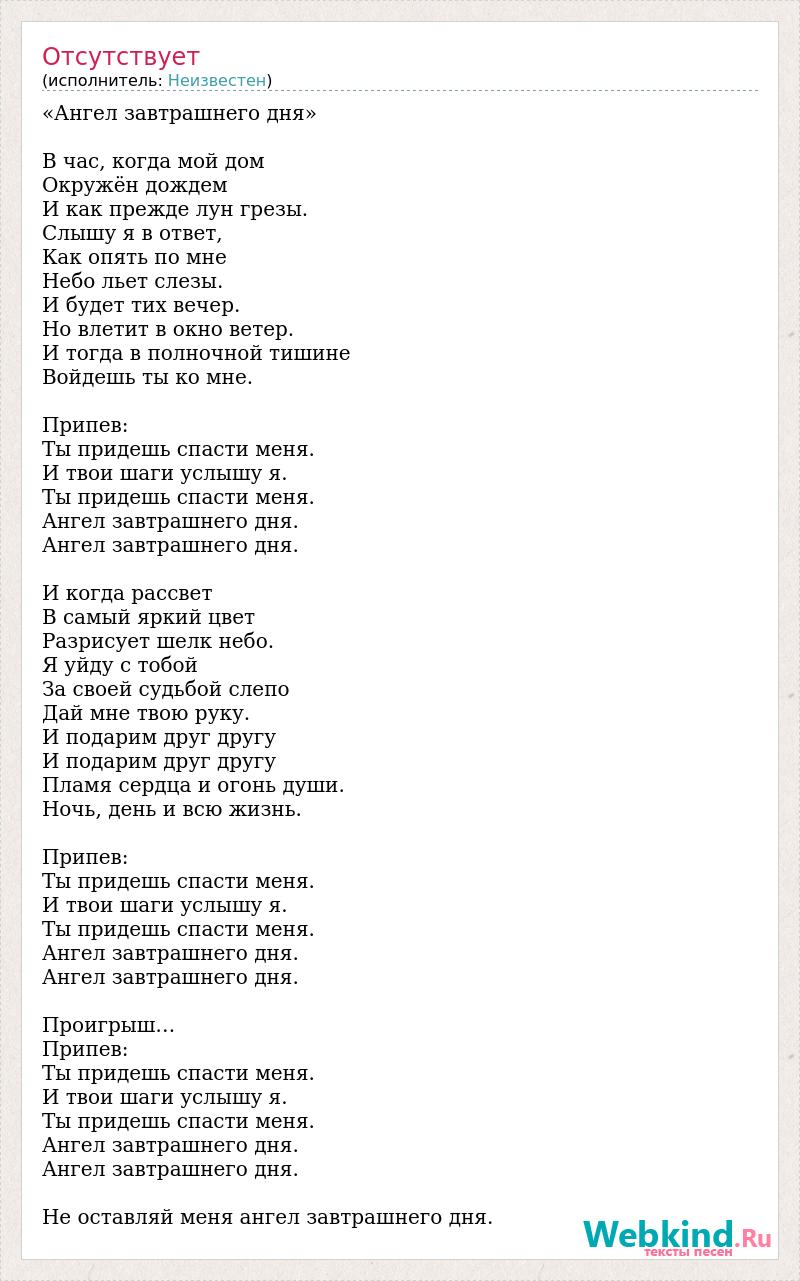 Отсутствует
(исполнитель: Неизвестен)

«Ангел завтрашнего дня»

В час, когда мой дом
Окружён дождем
И как прежде лун грезы.
Слышу я в ответ,
Как опять по мне
Небо льет слезы.
И будет тих вечер.
Но влетит в окно ветер.
И тогда в полночной тишине
Войдешь ты ко мне.

Припев:
Ты придешь спасти меня.
И твои шаги услышу я.
Ты придешь спасти меня.
Ангел завтрашнего дня.
Ангел завтрашнего дня.

И когда рассвет
В самый яркий цвет
Разрисует шелк небо.
Я уйду с тобой
За своей судьбой слепо
Дай мне твою руку.
И подарим друг другу
И подарим друг другу
Пламя сердца и огонь души.
Ночь, день и всю жизнь.

Припев:
Ты придешь спасти меня.
И твои шаги услышу я.
Ты придешь спасти меня.
Ангел завтрашнего дня.
Ангел завтрашнего дня.

Проигрыш…
Припев:
Ты придешь спасти меня.
И твои шаги услышу я.
Ты придешь спасти меня.
Ангел завтрашнего дня.
Ангел завтрашнего дня.

Не оставляй меня ангел завтрашнего дня.

Webkind.Ru
тексты песен